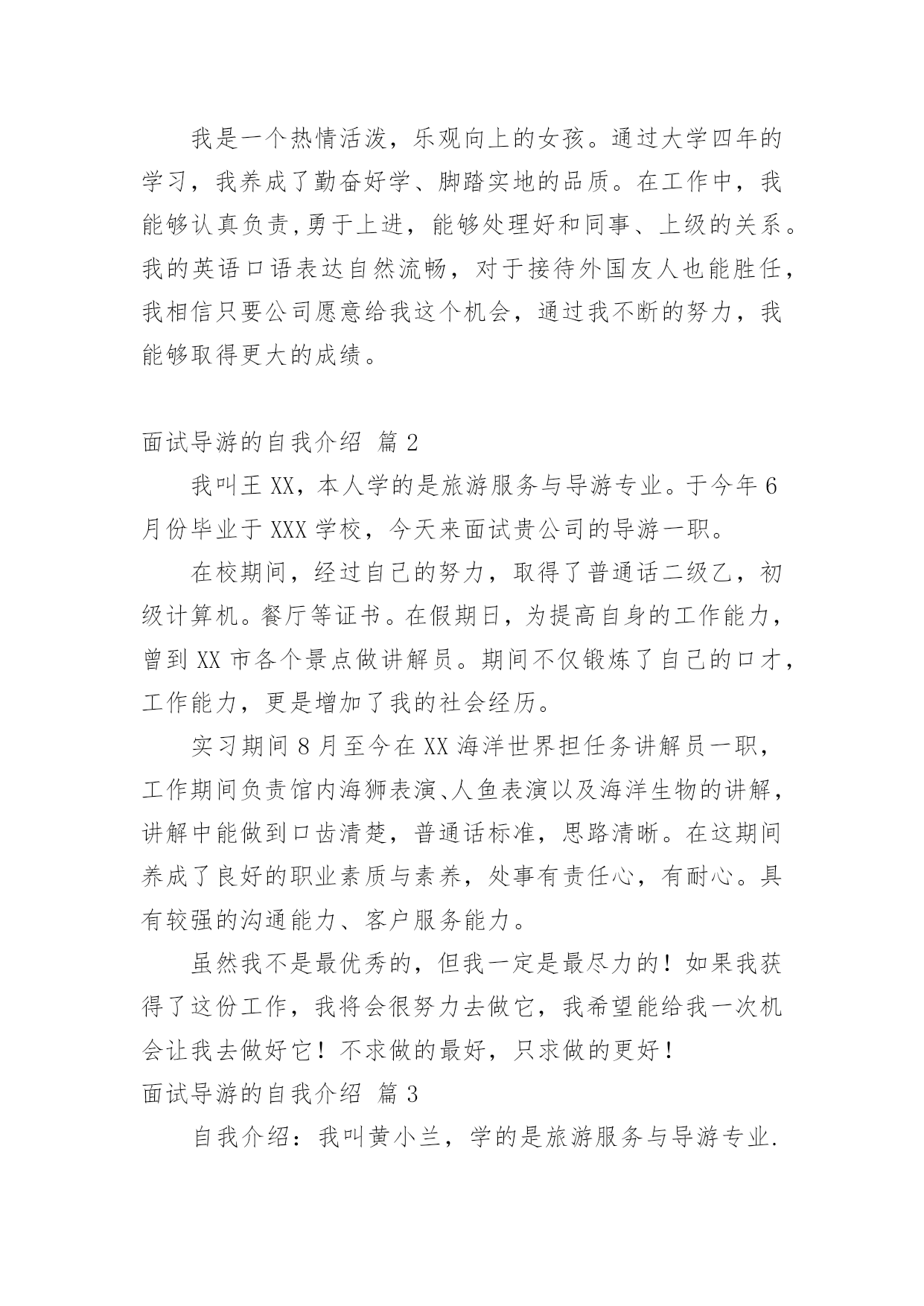 我是一个热情活泼，乐观向上的女孩。通过大学四年的学习，我养成了勤奋好学、脚踏实地的品质。在工作中，我能够认真负责,勇于上进，能够处理好和同事、上级的关系。我的英语口语表达自然流畅，对于接待外国友人也能胜任，我相信只要公司愿意给我这个机会，通过我不断的努力，我能够取得更大的成绩。

面试导游的自我介绍 篇 2

我叫王 XX，本人学的是旅游服务与导游专业。于今年 6 月份毕业于 XXX 学校，今天来面试贵公司的导游一职。

在校期间，经过自己的努力，取得了普通话二级乙，初级计算机。餐厅等证书。在假期日，为提高自身的工作能力，曾到 XX 市各个景点做讲解员。期间不仅锻炼了自己的口才，工作能力，更是增加了我的社会经历。

实习期间 8 月至今在 XX 海洋世界担任务讲解员一职，工作期间负责馆内海狮表演、人鱼表演以及海洋生物的讲解，讲解中能做到口齿清楚，普通话标准，思路清晰。在这期间养成了良好的职业素质与素养，处事有责任心，有耐心。具有较强的沟通能力、客户服务能力。

虽然我不是最优秀的，但我一定是最尽力的！如果我获得了这份工作，我将会很努力去做它，我希望能给我一次机会让我去做好它！不求做的最好，只求做的更好！

面试导游的自我介绍 篇 3

自我介绍：我叫黄小兰，学的是旅游服务与导游专业.